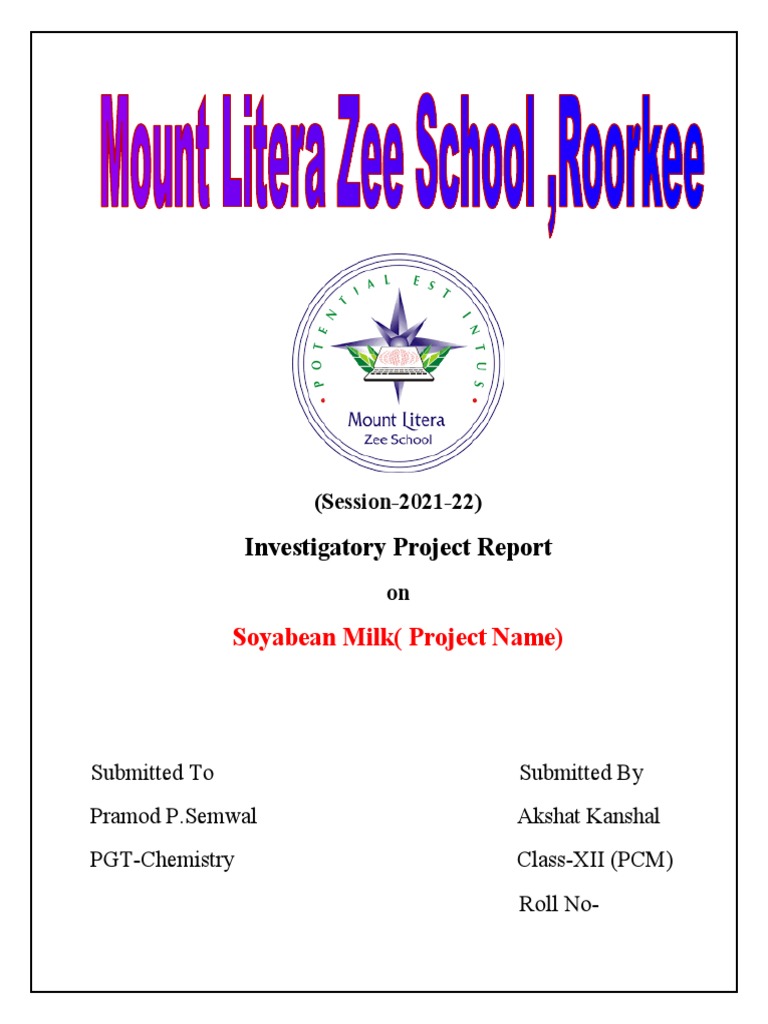 Mount Litera Zee School ,Roorkee

POTENTIAL EST INTUS

Mount Litera
Zee School

(Session-2021-22)

Investigatory Project Report

on

Soyabean Milk( Project Name)

Submitted To
Pramod P.Semwal
PGT-Chemistry

Submitted By
Akshat Kanshal
Class-XII (PCM)
Roll No-